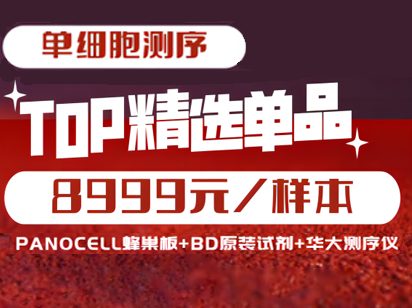 单细胞测序

TOP精选单品

8999元／样本

PANOCELL蜂巢板+BD原装试剂+华大测序仪